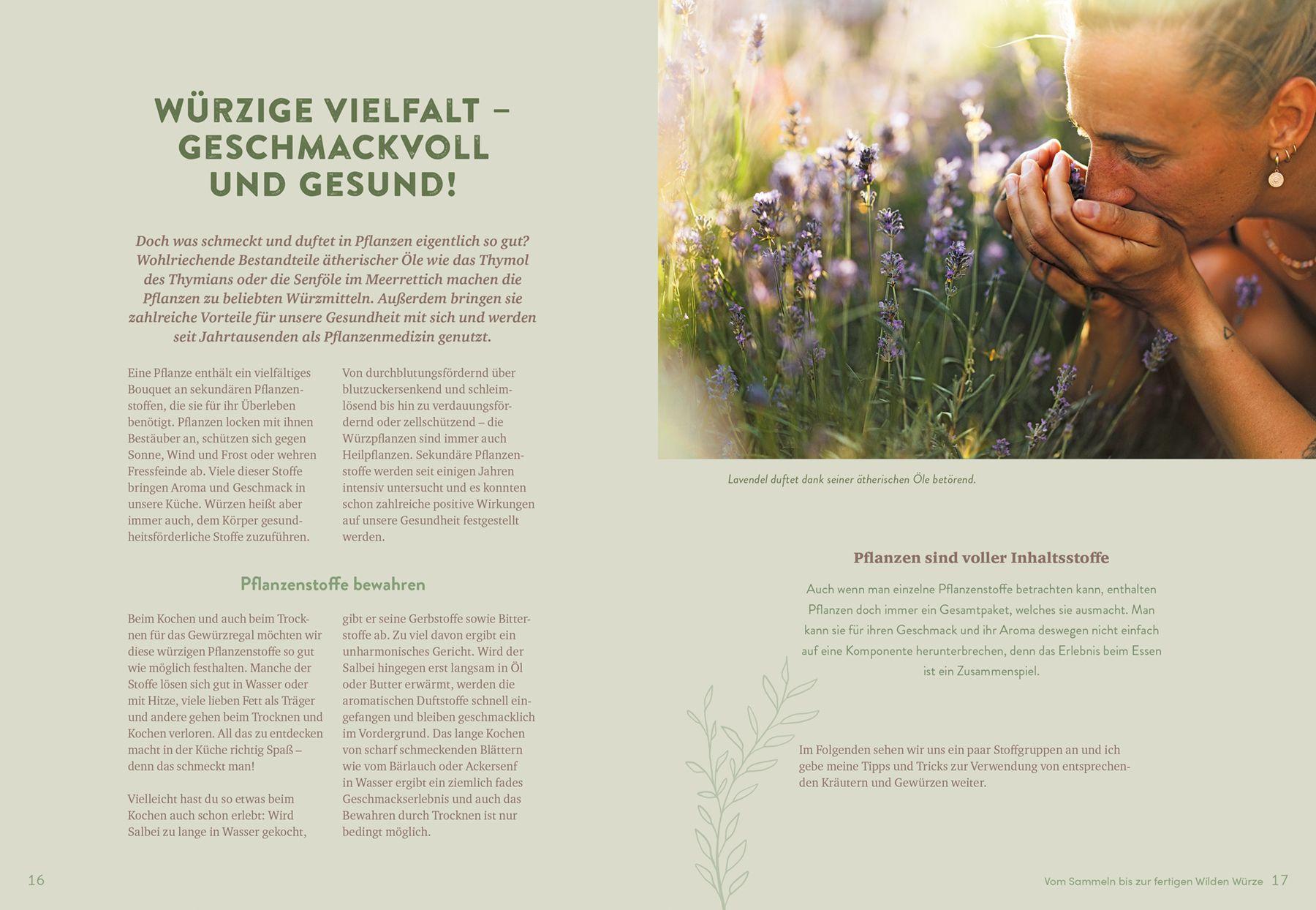 WÜRZIGE VIELFALT – GESCHMACKVOLL UND GESUND!

Doch was schmeckt und duftet in Pflanzen eigentlich so gut? Wohlriechende Bestandteile ätherischer Öle wie das Thymol des Thymians oder die Senföle im Meerrettich machen die Pflanzen zu beliebten Würzmitteln. Außerdem bringen sie zahlreiche Vorteile für unsere Gesundheit mit sich und werden seit Jahrtausenden als Pflanzenmedizin genutzt.

Eine Pflanze enthält ein vielfältiges Bouquet an sekundären Pflanzenstoffen, die sie für ihr Überleben benötigt. Pflanzen locken mit ihnen Bestäuber an, schützen sich gegen Sonne, Wind und Frost oder wehren Fressfeinde ab. Viele dieser Stoffe bringen Aroma und Geschmack in unsere Küche. Würzen heißt aber immer auch, dem Körper gesundheitsförderliche Stoffe zuzuführen.

Von durchblutungsfördernd über blutzuckersenkend und schleimlösend bis hin zu verdauungsfördernd oder zellschützend – die Würzpflanzen sind immer auch Heilpflanzen. Sekundäre Pflanzenstoffe werden seit einigen Jahren intensiv untersucht und es konnten schon zahlreiche positive Wirkungen auf unsere Gesundheit festgestellt werden.

Pflanzenstoffe bewahren

Beim Kochen und auch beim Trocknen für das Gewürzregal möchten wir diese würzigen Pflanzenstoffe so gut wie möglich festhalten. Manche der Stoffe lösen sich gut in Wasser oder mit Hitze, viele lieben Fett als Träger und andere gehen beim Trocknen und Kochen verloren. All das zu entdecken macht in der Küche richtig Spaß – denn das schmeckt man!

Vielleicht hast du so etwas beim Kochen auch schon erlebt: Wird Salbei zu lange in Wasser gekocht, gibt er seine Gerbstoffe sowie Bitterstoffe ab. Zu viel davon ergibt ein unharmonisches Gericht. Wird der Salbei hingegen erst langsam in Öl oder Butter erwärmt, werden die aromatischen Duftstoffe schnell eingefangen und bleiben geschmacklich im Vordergrund. Das lange Kochen von scharf schmeckenden Blättern wie vom Bärlauch oder Ackersenf in Wasser ergibt ein ziemlich fades Geschmackserlebnis und auch das Bewahren durch Trocknen ist nur bedingt möglich.

16

Lavendel duftet dank seiner ätherischen Öle betörend.

Pflanzen sind voller Inhaltsstoffe

Auch wenn man einzelne Pflanzenstoffe betrachten kann, enthalten Pflanzen doch immer ein Gesamtpaket, welches sie ausmacht. Man kann sie für ihren Geschmack und ihr Aroma deswegen nicht einfach auf eine Komponente herunterbrechen, denn das Erlebnis beim Essen ist ein Zusammenspiel.

Im Folgenden sehen wir uns ein paar Stoffgruppen an und ich gebe meine Tipps und Tricks zur Verwendung von entsprechenden Kräutern und Gewürzen weiter.

Vom Sammeln bis zur fertigen Wilden Würze 17